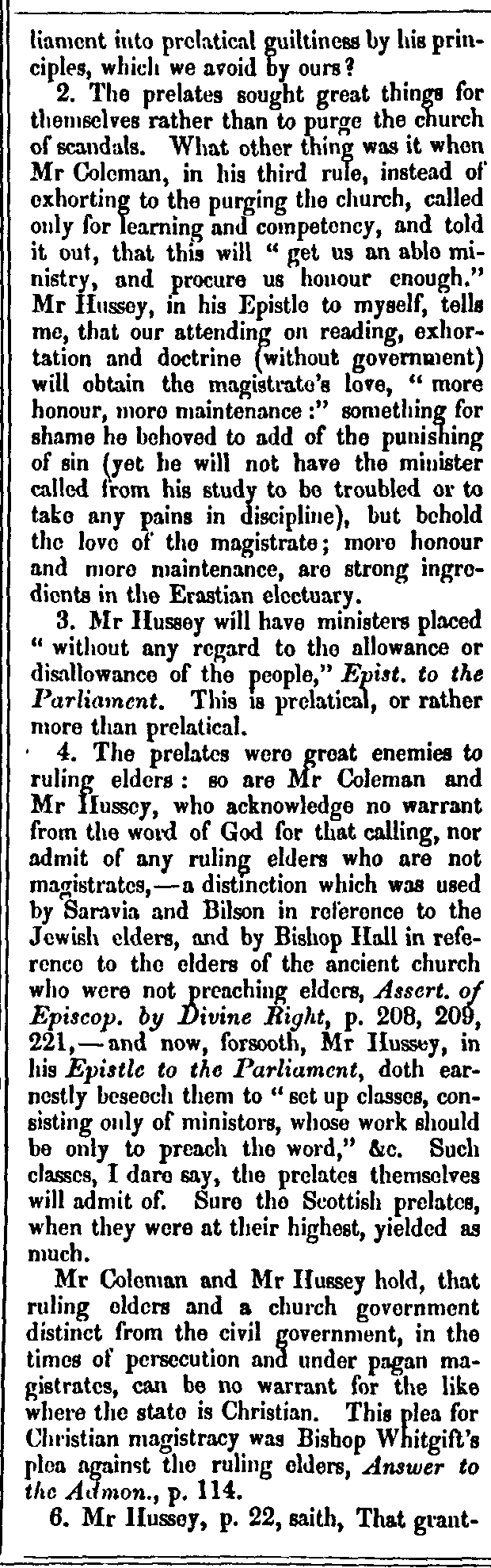 liament into prelatical guiltiness by his principles, which we avoid by ours?

2. The prelates sought great things for themselves rather than to purge the church of scandals. What other thing was it when Mr Coleman, in his third rule, instead of exhorting to the purging the church, called only for learning and competency, and told it out, that this will "get us an able ministry, and procure us honour enough." Mr Hussey, in his Epistle to myself, tells me, that our attending on reading, exhortation and doctrine (without government) will obtain the magistrate's love, "more honour, more maintenance:" something for shame he behoved to add of the punishing of sin (yet he will not have the minister called from his study to be troubled or to take any pains in discipline), but behold the love of the magistrate; more honour and more maintenance, are strong ingredients in the Erastian electuary.

3. Mr Hussey will have ministers placed "without any regard to the allowance or disallowance of the people," Epist. to the Parliament. This is prelatical, or rather more than prelatical.

4. The prelates were great enemies to ruling elders: so are Mr Coleman and Mr Hussey, who acknowledge no warrant from the word of God for that calling, nor admit of any ruling elders who are not magistrates,—a distinction which was used by Saravia and Bilson in reference to the Jewish elders, and by Bishop Hall in reference to the elders of the ancient church who were not preaching elders, Assert. of Episcop. by Divine Right, p. 208, 209, 221,—and now, forsooth, Mr Hussey, in his Epistle to the Parliament, doth earnestly beseech them to "set up classes, consisting only of ministers, whose work should be only to preach the word," &c. Such classes, I dare say, the prelates themselves will admit of. Sure the Scottish prelates, when they were at their highest, yielded as much.

Mr Coleman and Mr Hussey hold, that ruling elders and a church government distinct from the civil government, in the times of persecution and under pagan magistrates, can be no warrant for the like where the state is Christian. This plea for Christian magistracy was Bishop Whitgift's plea against the ruling elders, Answer to the Admon., p. 114.

6. Mr Hussey, p. 22, saith, That grant-